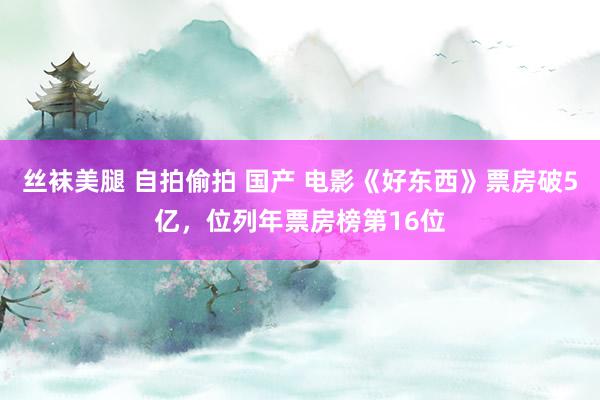 丝袜美腿 自拍偷拍 国产 电影《好东西》票房破5亿，位列年票房榜第16位